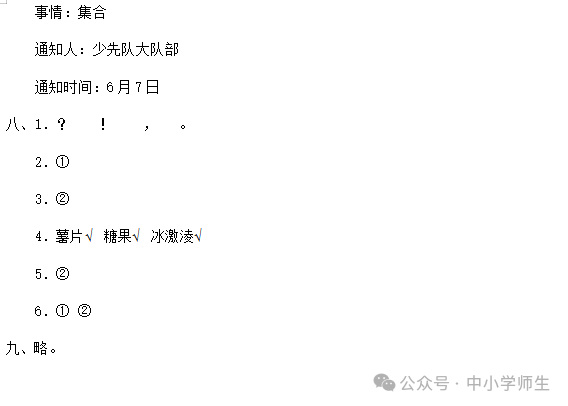 事情：集合

通知人：少先队大队部

通知时间：6月7日

八、1. ？　！　，　。

2. ①

3. ②

4. 薯片√　糖果√　冰激凌√

5. ②

6. ①　②

九、略。

公众号 · 中小学师生